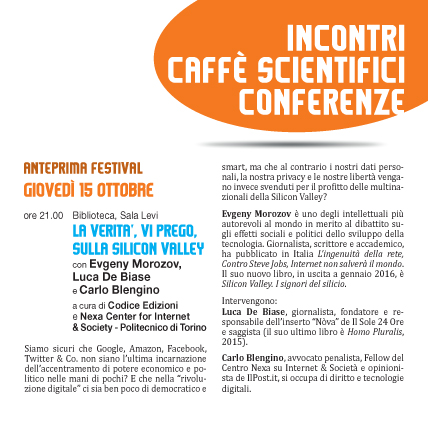 INCONTRI
CAFFÈ SCIENTIFICI
CONFERENZE

ANTEPRIMA FESTIVAL
GIOVEDÌ 15 OTTOBRE

ore 21.00 Biblioteca, Sala Levi

LA VERITA', VI PREGO, SULLA SILICON VALLEY

con Evgeny Morozov, Luca De Biase e Carlo Blengino

a cura di Codice Edizioni e Nexa Center for Internet & Society - Politecnico di Torino

Siamo sicuri che Google, Amazon, Facebook, Twitter & Co. non siano l'ultima incarnazione dell'accentramento di potere economico e politico nelle mani di pochi? E che nella "rivoluzione digitale" ci sia ben poco di democratico e smart, ma che al contrario i nostri dati personali, la nostra privacy e le nostre libertà vengano invece svenduti per il profitto delle multinazionali della Silicon Valley?

Evgeny Morozov è uno degli intellettuali più autorevoli al mondo in merito al dibattito sugli effetti sociali e politici dello sviluppo della tecnologia. Giornalista, scrittore e accademico, ha pubblicato in Italia L'ingenuità della rete, Contro Steve Jobs, Internet non salverà il mondo. Il suo nuovo libro, in uscita a gennaio 2016, è Silicon Valley. I signori del silicio.

Intervengono:
Luca De Biase, giornalista, fondatore e responsabile dell'inserto "Nòva" de Il Sole 24 Ore e saggista (il suo ultimo libro è Homo Pluralis, 2015).

Carlo Blengino, avvocato penalista, Fellow del Centro Nexa su Internet & Società e opinionista de IlPost.it, si occupa di diritto e tecnologie digitali.